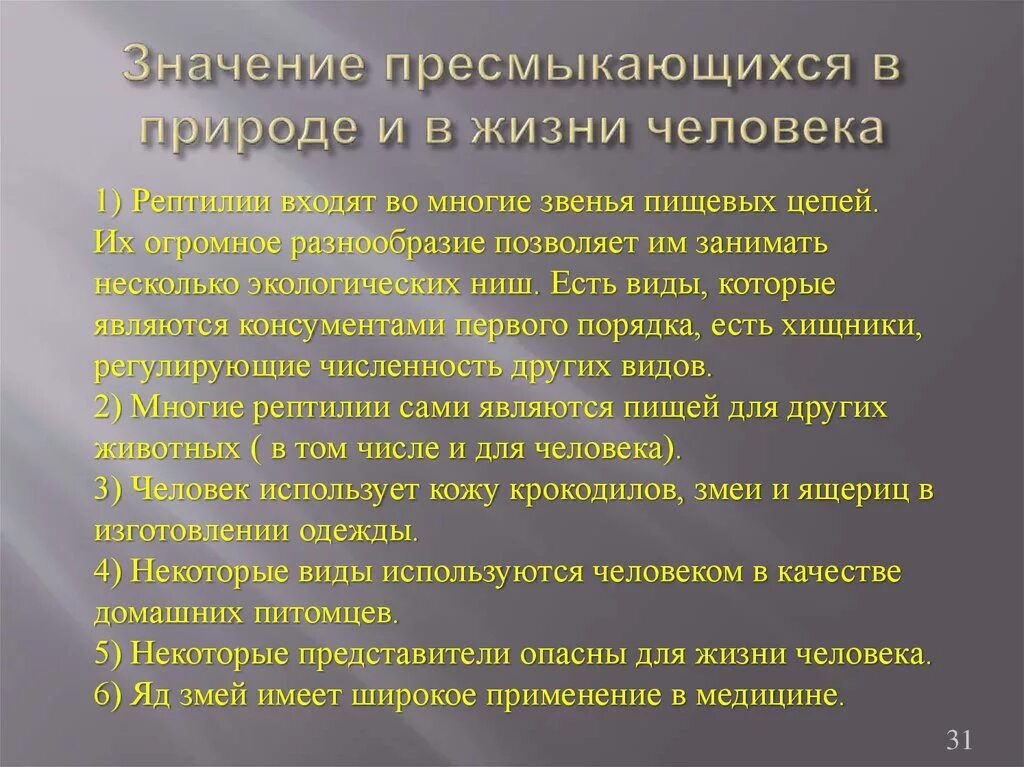 Значение пресмыкающихся в природе и в жизни человека

1) Рептилии входят во многие звенья пищевых цепей. Их огромное разнообразие позволяет им занимать несколько экологических ниш. Есть виды, которые являются консументами первого порядка, есть хищники, регулирующие численность других видов.
2) Многие рептилии сами являются пищей для других животных ( в том числе и для человека).
3) Человек использует кожу крокодилов, змеи и ящериц в изготовлении одежды.
4) Некоторые виды используются человеком в качестве домашних питомцев.
5) Некоторые представители опасны для жизни человека.
6) Яд змей имеет широкое применение в медицине.

31